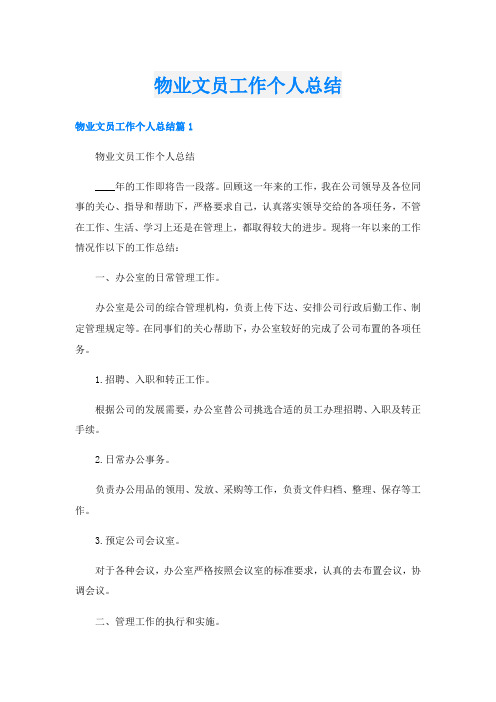 物业文员工作个人总结

物业文员工作个人总结篇 1

物业文员工作个人总结

____年的工作即将告一段落。回顾这一年来的工作，我在公司领导及各位同事的关心、指导和帮助下，严格要求自己，认真落实领导交给的各项任务，不管在工作、生活、学习上还是在管理上，都取得较大的进步。现将一年以来的工作情况作以下的工作总结：

一、办公室的日常管理工作。

办公室是公司的综合管理机构，负责上传下达、安排公司行政后勤工作、制定管理规定等。在同事们的关心帮助下，办公室较好的完成了公司布置的各项任务。

1. 招聘、入职和转正工作。

根据公司的发展需要，办公室替公司挑选合适的员工办理招聘、入职及转正手续。

2. 日常办公事务。

负责办公用品的领用、发放、采购等工作，负责文件归档、整理、保存等工作。

3. 预定公司会议室。

对于各种会议，办公室严格按照会议室的标准要求，认真的去布置会议，协调会议。

二、管理工作的执行和实施。